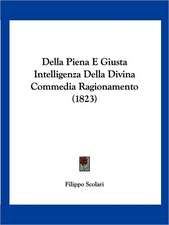 Della Piena E Giusta Intelligenza Della Divina Commedia Ragionamento (1823)

Filippo Scolari